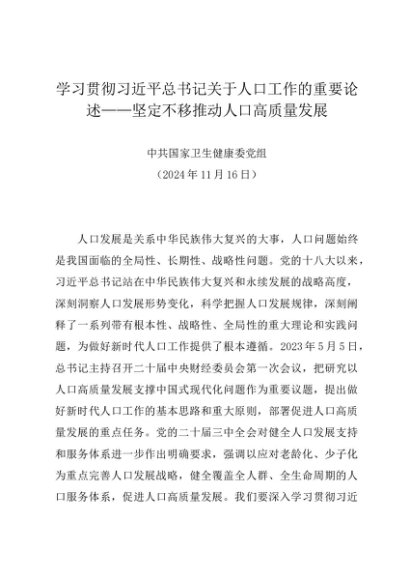 学习贯彻习近平总书记关于人口工作的重要论述——坚定不移推动人口高质量发展

中共国家卫生健康委党组

（2024年11月16日）

人口发展是关系中华民族伟大复兴的大事，人口问题始终是我国面临的全局性、长期性、战略性问题。党的十八大以来，习近平总书记站在中华民族伟大复兴和永续发展的战略高度，深刻洞察人口发展形势变化，科学把握人口发展规律，深刻阐释了一系列带有根本性、战略性、全局性的重大理论和实践问题，为做好新时代人口工作提供了根本遵循。2023年5月5日，总书记主持召开二十届中央财经委员会第一次会议，把研究以人口高质量发展支撑中国式现代化问题作为重要议题，提出做好新时代人口工作的基本思路和重大原则，部署促进人口高质量发展的重点任务。党的二十届三中全会对健全人口发展支持和服务体系进一步作出明确要求，强调以应对老龄化、少子化为重点完善人口发展战略，健全覆盖全人群、全生命周期的人口服务体系，促进人口高质量发展。我们要深入学习贯彻习近